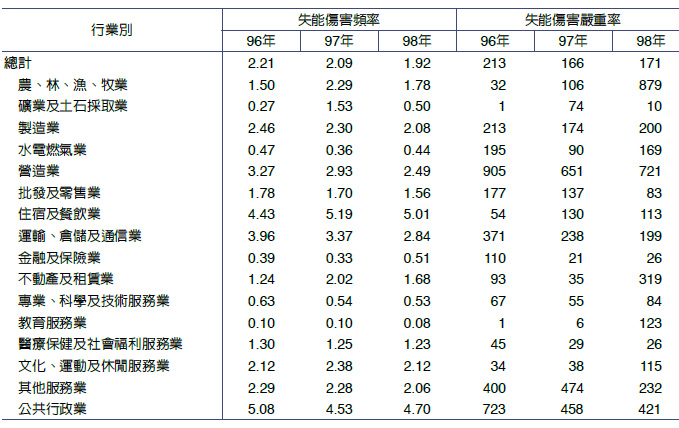 | 行業別 | 失能傷害頻率 | | | 失能傷害嚴重率 | | |
|---|---|---|---|---|---|---|
| | 96年 | 97年 | 98年 | 96年 | 97年 | 98年 |
| 總計 | 2.21 | 2.09 | 1.92 | 213 | 166 | 171 |
| 農、林、漁、牧業 | 1.50 | 2.29 | 1.78 | 32 | 106 | 879 |
| 礦業及土石採取業 | 0.27 | 1.53 | 0.50 | 1 | 74 | 10 |
| 製造業 | 2.46 | 2.30 | 2.08 | 213 | 174 | 200 |
| 水電燃氣業 | 0.47 | 0.36 | 0.44 | 195 | 90 | 169 |
| 營造業 | 3.27 | 2.93 | 2.49 | 905 | 651 | 721 |
| 批發及零售業 | 1.78 | 1.70 | 1.56 | 177 | 137 | 83 |
| 住宿及餐飲業 | 4.43 | 5.19 | 5.01 | 54 | 130 | 113 |
| 運輸、倉儲及通信業 | 3.96 | 3.37 | 2.84 | 371 | 238 | 199 |
| 金融及保險業 | 0.39 | 0.33 | 0.51 | 110 | 21 | 26 |
| 不動產及租賃業 | 1.24 | 2.02 | 1.68 | 93 | 35 | 319 |
| 專業、科學及技術服務業 | 0.63 | 0.54 | 0.53 | 67 | 55 | 84 |
| 教育服務業 | 0.10 | 0.10 | 0.08 | 1 | 6 | 123 |
| 醫療保健及社會福利服務業 | 1.30 | 1.25 | 1.23 | 45 | 29 | 26 |
| 文化、運動及休閒服務業 | 2.12 | 2.38 | 2.12 | 34 | 38 | 115 |
| 其他服務業 | 2.29 | 2.28 | 2.06 | 400 | 474 | 232 |
| 公共行政業 | 5.08 | 4.53 | 4.70 | 723 | 458 | 421 |